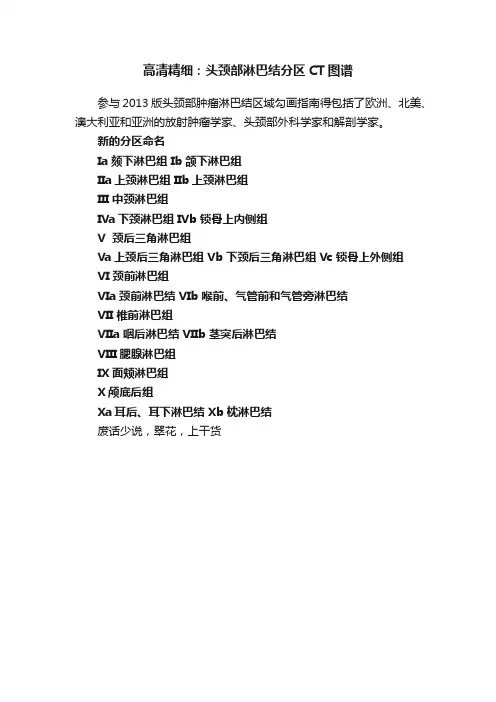 高清精细：头颈部淋巴结分区 CT 图谱

参与 2013 版头颈部肿瘤淋巴结区域勾画指南得包括了欧洲、北美、澳大利亚和亚洲的放射肿瘤学家、头颈部外科学家和解剖学家。

新的分区命名

Ia 颏下淋巴组 Ib 颌下淋巴组

IIa 上颈淋巴组 IIb 上颈淋巴组

III 中颈淋巴组

IVa 下颈淋巴组 IVb 锁骨上内侧组

V 颈后三角淋巴组

Va 上颈后三角淋巴组 Vb 下颈后三角淋巴组 Vc 锁骨上外侧组

VI 颈前淋巴组

VIa 颈前淋巴结 VIb 喉前、气管前和气管旁淋巴结

VII 椎前淋巴组

VIIa 咽后淋巴结 VIIb 茎突后淋巴结

VIII 腮腺淋巴组

IX 面颊淋巴组

X 颅底后组

Xa 耳后、耳下淋巴结 Xb 枕淋巴结

废话少说，翠花，上干货